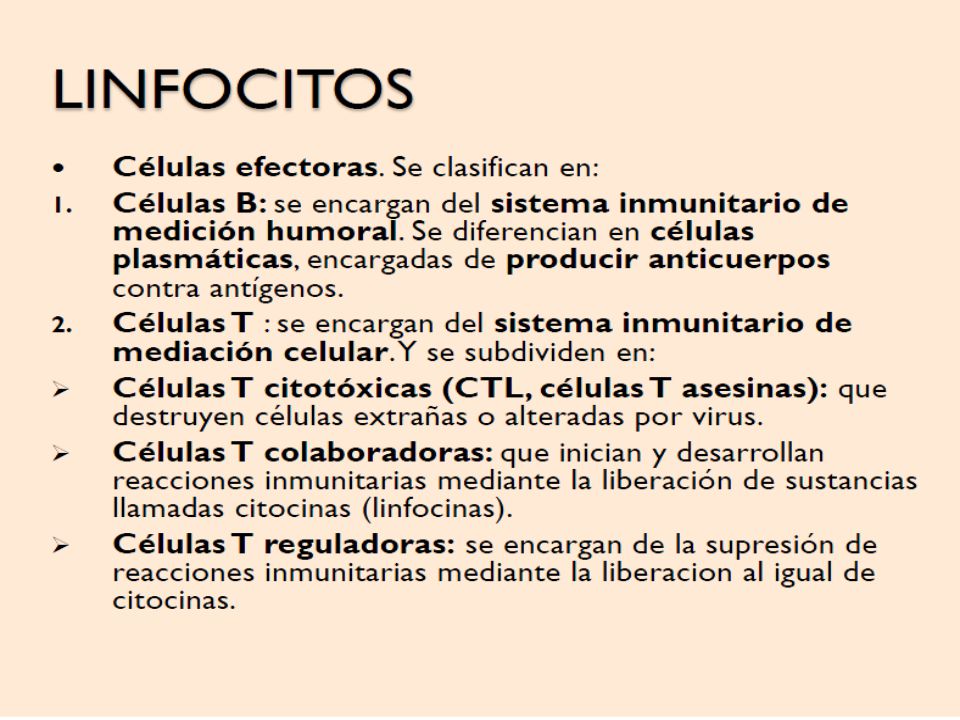 LINFOCITOS

• Células efectoras. Se clasifican en:

1. Células B: se encargan del sistema inmunitario de medición humoral. Se diferencian en células plasmáticas, encargadas de producir anticuerpos contra antígenos.

2. Células T : se encargan del sistema inmunitario de mediación celular. Y se subdividen en:

➢ Células T citotóxicas (CTL, células T asesinas): que destruyen células extrañas o alteradas por virus.

➢ Células T colaboradoras: que inician y desarrollan reacciones inmunitarias mediante la liberación de sustancias llamadas citocinas (linfocinas).

➢ Células T reguladoras: se encargan de la supresión de reacciones inmunitarias mediante la liberacion al igual de citocinas.